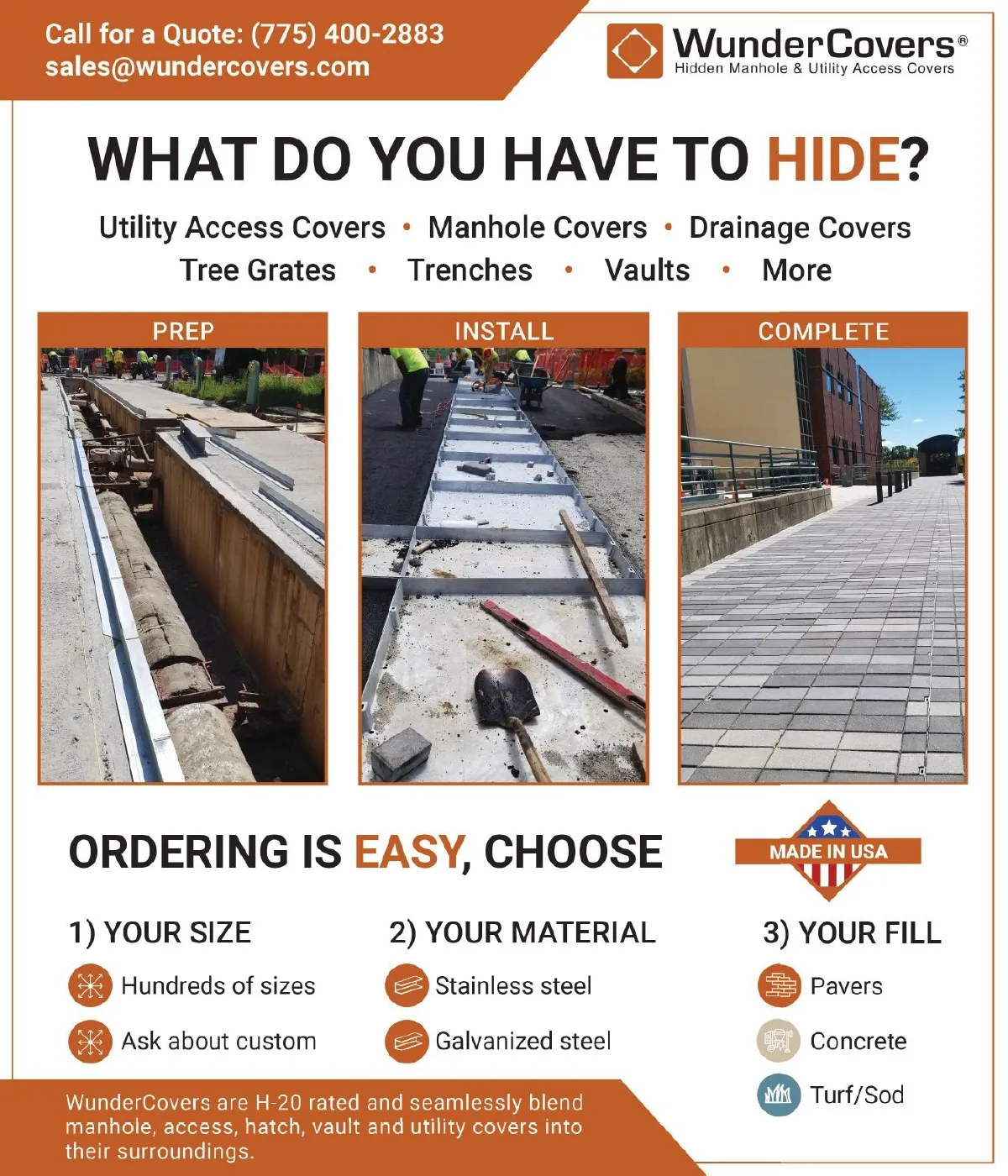 Call for a Quote: (775) 400-2883
sales@wundercovers.com

WunderCovers®
Hidden Manhole & Utility Access Covers

WHAT DO YOU HAVE TO HIDE?

Utility Access Covers • Manhole Covers • Drainage Covers
Tree Grates • Trenches • Vaults • More

PREP

INSTALL

COMPLETE

ORDERING IS EASY, CHOOSE

MADE IN USA

1) YOUR SIZE
Hundreds of sizes
Ask about custom

2) YOUR MATERIAL
Stainless steel
Galvanized steel

3) YOUR FILL
Pavers
Concrete
Turf/Sod

WunderCovers are H-20 rated and seamlessly blend manhole, access, hatch, vault and utility covers into their surroundings.